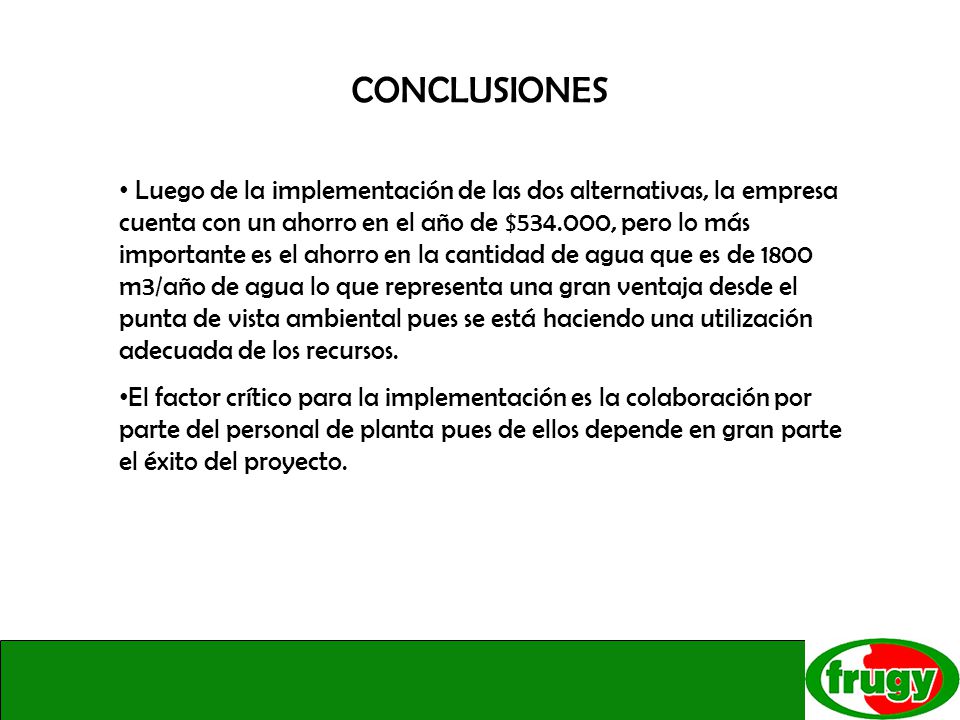 CONCLUSIONES

• Luego de la implementación de las dos alternativas, la empresa cuenta con un ahorro en el año de \$534.000, pero lo más importante es el ahorro en la cantidad de agua que es de 1800 m3/año de agua lo que representa una gran ventaja desde el punta de vista ambiental pues se está haciendo una utilización adecuada de los recursos.

•El factor crítico para la implementación es la colaboración por parte del personal de planta pues de ellos depende en gran parte el éxito del proyecto.

frugy